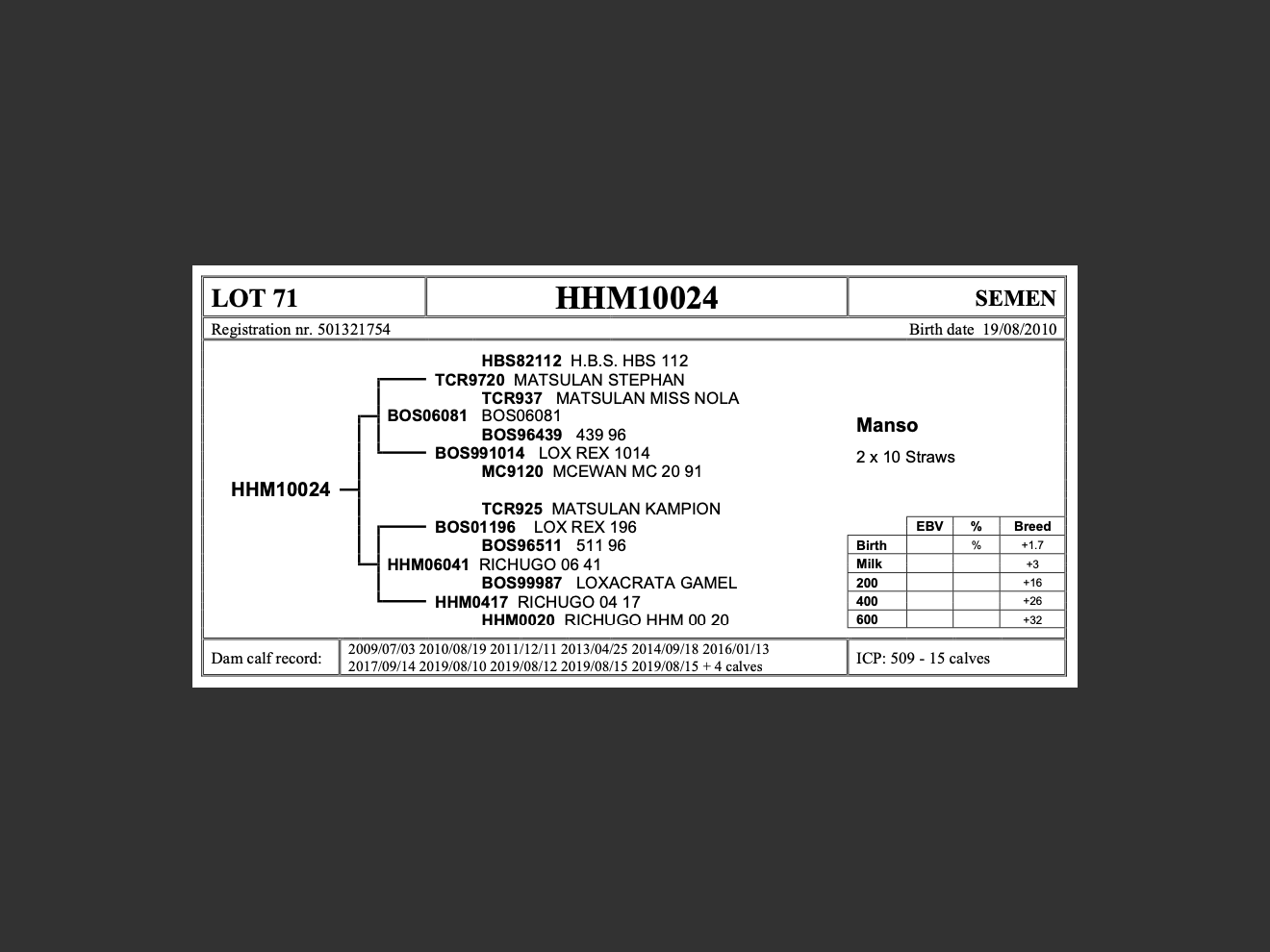 LOT 71

HHM10024

SEMEN

Registration nr. 501321754

Birth date 19/08/2010

HBS82112 H.B.S. HBS 112
TCR9720 MATSULAN STEPHAN
TCR937 MATSULAN MISS NOLA
BOS06081 BOS06081
BOS96439 439 96
BOS991014 LOX REX 1014
MC9120 MCEWAN MC 20 91

HHM10024

TCR925 MATSULAN KAMPION
BOS01196 LOX REX 196
BOS96511 511 96
HHM06041 RICHUGO 06 41
BOS99987 LOXACRATA GAMEL
HHM0417 RICHUGO 04 17
HHM0020 RICHUGO HHM 00 20

Manso

2 x 10 Straws

| | EBV | % | Breed |
|---|---|---|---|
| Birth | | % | +1.7 |
| Milk | | | +3 |
| 200 | | | +16 |
| 400 | | | +26 |
| 600 | | | +32 |

Dam calf record:

2009/07/03 2010/08/19 2011/12/11 2013/04/25 2014/09/18 2016/01/13 2017/09/14 2019/08/10 2019/08/12 2019/08/15 2019/08/15 + 4 calves

ICP: 509 - 15 calves